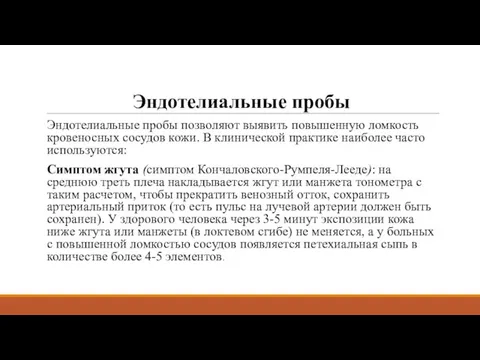 Эндотелиальные пробы

Эндотелиальные пробы позволяют выявить повышенную ломкость кровеносных сосудов кожи. В клинической практике наиболее часто используются:

Симптом жгута (симптом Кончаловского-Румпеля-Лееде): на среднюю треть плеча накладывается жгут или манжета тонометра с таким расчетом, чтобы прекратить венозный отток, сохранить артериальный приток (то есть пульс на лучевой артерии должен быть сохранен). У здорового человека через 3-5 минут экспозиции кожа ниже жгута или манжеты (в локтевом сгибе) не меняется, а у больных с повышенной ломкостью сосудов появляется петехиальная сыпь в количестве более 4-5 элементов.